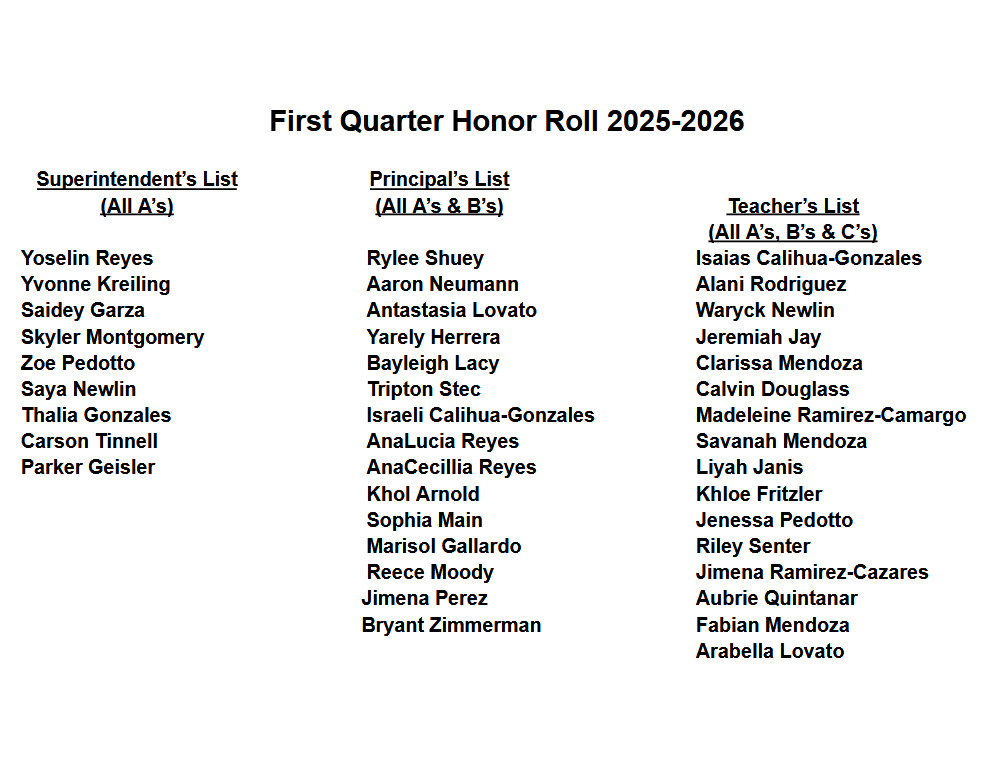 First Quarter Honor Roll 2025-2026

Superintendent's List
(All A's)

Yoselin Reyes
Yvonne Kreiling
Saidey Garza
Skyler Montgomery
Zoe Pedotto
Saya Newlin
Thalia Gonzales
Carson Tinnell
Parker Geisler

Principal's List
(All A's & B's)

Rylee Shuey
Aaron Neumann
Antastasia Lovato
Yarely Herrera
Bayleigh Lacy
Tripton Stec
Israeli Calihua-Gonzales
AnaLucia Reyes
AnaCecillia Reyes
Khol Arnold
Sophia Main
Marisol Gallardo
Reece Moody
Jimena Perez
Bryant Zimmerman

Teacher's List
(All A's, B's & C's)

Isaias Calihua-Gonzales
Alani Rodriguez
Waryck Newlin
Jeremiah Jay
Clarissa Mendoza
Calvin Douglass
Madeleine Ramirez-Camargo
Savanah Mendoza
Liyah Janis
Khloe Fritzler
Jenessa Pedotto
Riley Senter
Jimena Ramirez-Cazares
Aubrie Quintanar
Fabian Mendoza
Arabella Lovato